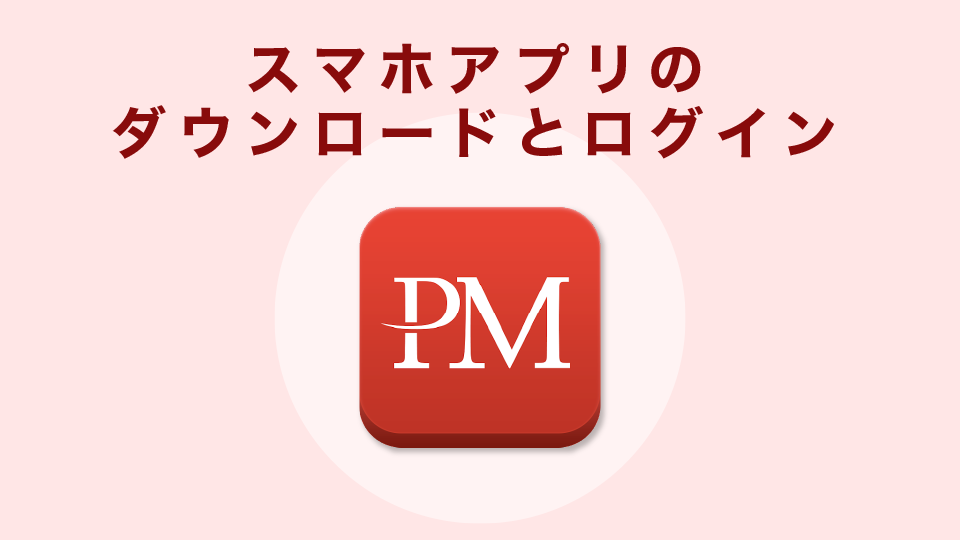 スマホアプリの
ダウンロードとログイン

PM